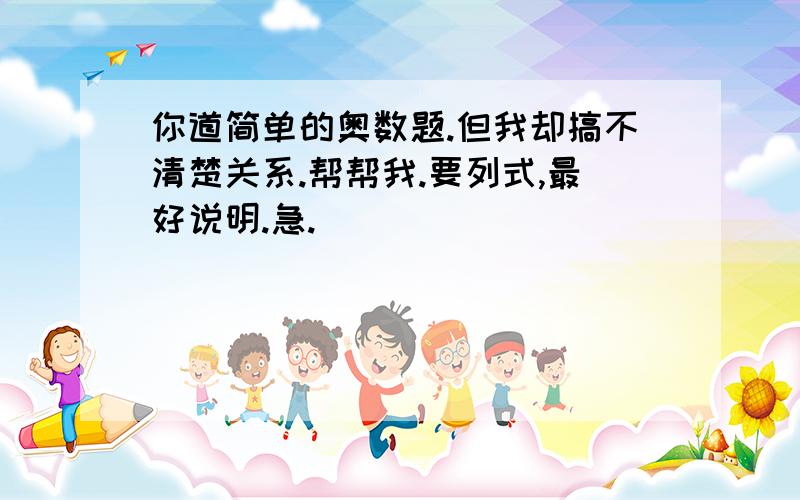 你道简单的奥数题.但我却搞不清楚关系.帮帮我.要列式,最好说明.急.